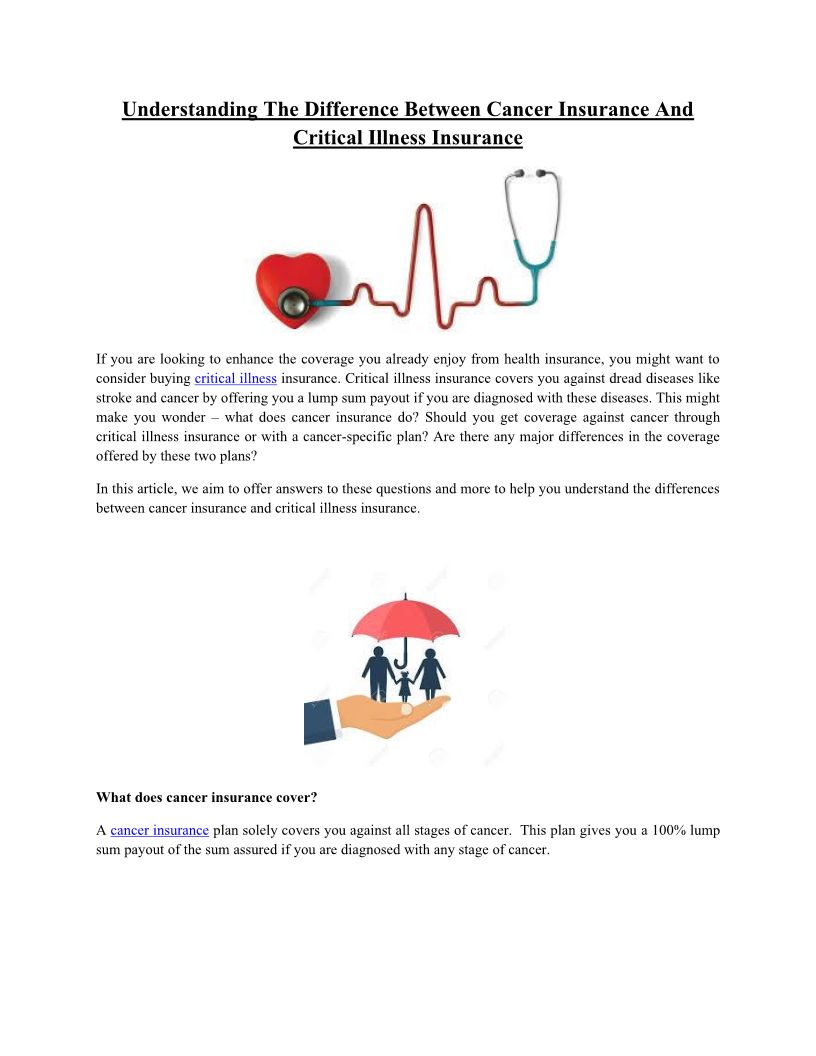 Understanding The Difference Between Cancer Insurance And Critical Illness Insurance

If you are looking to enhance the coverage you already enjoy from health insurance, you might want to consider buying critical illness insurance. Critical illness insurance covers you against dread diseases like stroke and cancer by offering you a lump sum payout if you are diagnosed with these diseases. This might make you wonder – what does cancer insurance do? Should you get coverage against cancer through critical illness insurance or with a cancer-specific plan? Are there any major differences in the coverage offered by these two plans?

In this article, we aim to offer answers to these questions and more to help you understand the differences between cancer insurance and critical illness insurance.

What does cancer insurance cover?

A cancer insurance plan solely covers you against all stages of cancer. This plan gives you a 100% lump sum payout of the sum assured if you are diagnosed with any stage of cancer.